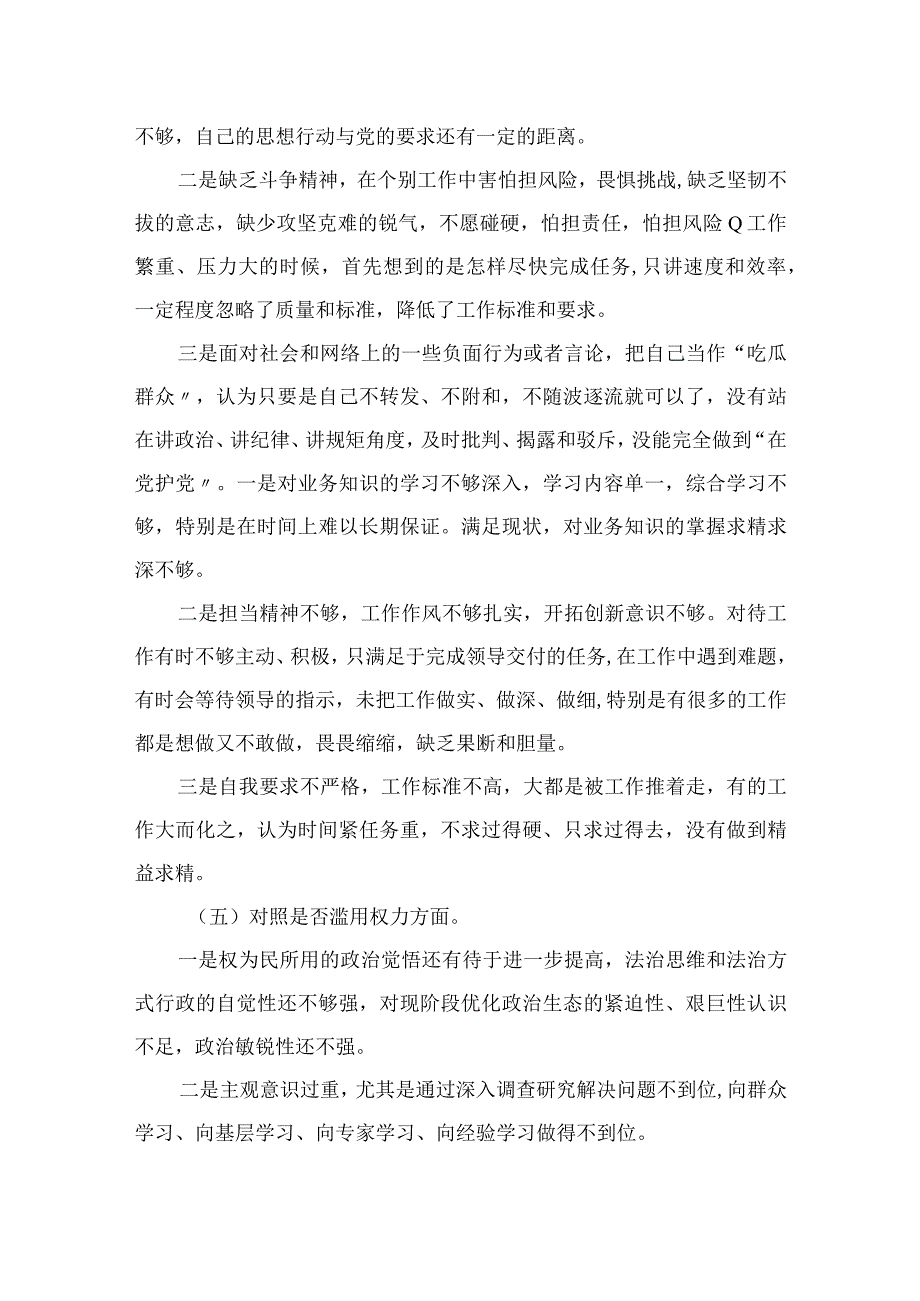 不够，自己的思想行动与党的要求还有一定的距离。

二是缺乏斗争精神，在个别工作中害怕担风险，畏惧挑战,缺乏坚韧不拔的意志，缺少攻坚克难的锐气，不愿碰硬，怕担责任，怕担风险Q工作繁重、压力大的时候，首先想到的是怎样尽快完成任务，只讲速度和效率，一定程度忽略了质量和标准，降低了工作标准和要求。

三是面对社会和网络上的一些负面行为或者言论，把自己当作“吃瓜群众〃，认为只要是自己不转发、不附和，不随波逐流就可以了，没有站在讲政治、讲纪律、讲规矩角度，及时批判、揭露和驳斥，没能完全做到“在党护党〃。一是对业务知识的学习不够深入，学习内容单一，综合学习不够，特别是在时间上难以长期保证。满足现状，对业务知识的掌握求精求深不够。

二是担当精神不够，工作作风不够扎实，开拓创新意识不够。对待工作有时不够主动、积极，只满足于完成领导交付的任务,在工作中遇到难题，有时会等待领导的指示，未把工作做实、做深、做细,特别是有很多的工作都是想做又不敢做，畏畏缩缩，缺乏果断和胆量。

三是自我要求不严格，工作标准不高，大都是被工作推着走，有的工作大而化之，认为时间紧任务重，不求过得硬、只求过得去，没有做到精益求精。

（五）对照是否滥用权力方面。

一是权为民所用的政治觉悟还有待于进一步提高，法治思维和法治方式行政的自觉性还不够强，对现阶段优化政治生态的紧迫性、艰巨性认识不足，政治敏锐性还不强。

二是主观意识过重，尤其是通过深入调查研究解决问题不到位,向群众学习、向基层学习、向专家学习、向经验学习做得不到位。